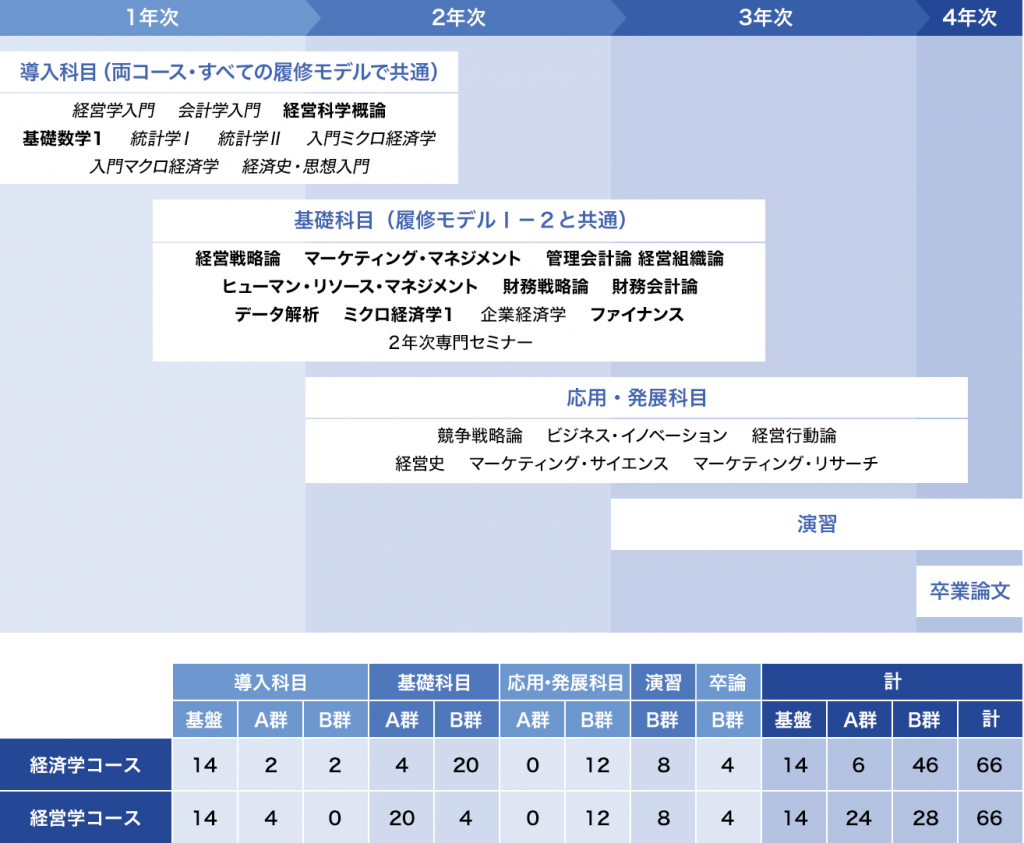 1年次　2年次　3年次　4年次

導入科目（両コース・すべての履修モデルで共通）

経営学入門　会計学入門　経営科学概論
基礎数学1　統計学Ⅰ　統計学Ⅱ　入門ミクロ経済学
入門マクロ経済学　経済史・思想入門

基礎科目（履修モデルⅠ－2と共通）

経営戦略論　マーケティング・マネジメント　管理会計論　経営組織論
ヒューマン・リソース・マネジメント　財務戦略論　財務会計論
データ解析　ミクロ経済学1　企業経済学　ファイナンス
2年次専門セミナー

応用・発展科目

競争戦略論　ビジネス・イノベーション　経営行動論
経営史　マーケティング・サイエンス　マーケティング・リサーチ

演習

卒業論文

| | 導入科目 | | | 基礎科目 | | 応用・発展科目 | | 演習 | 卒論 | 計 | | | |
|---|---|---|---|---|---|---|---|---|---|---|---|---|---|
| | 基盤 | A群 | B群 | A群 | B群 | A群 | B群 | B群 | B群 | 基盤 | A群 | B群 | 計 |
| 経済学コース | 14 | 2 | 2 | 4 | 20 | 0 | 12 | 8 | 4 | 14 | 6 | 46 | 66 |
| 経営学コース | 14 | 4 | 0 | 20 | 4 | 0 | 12 | 8 | 4 | 14 | 24 | 28 | 66 |